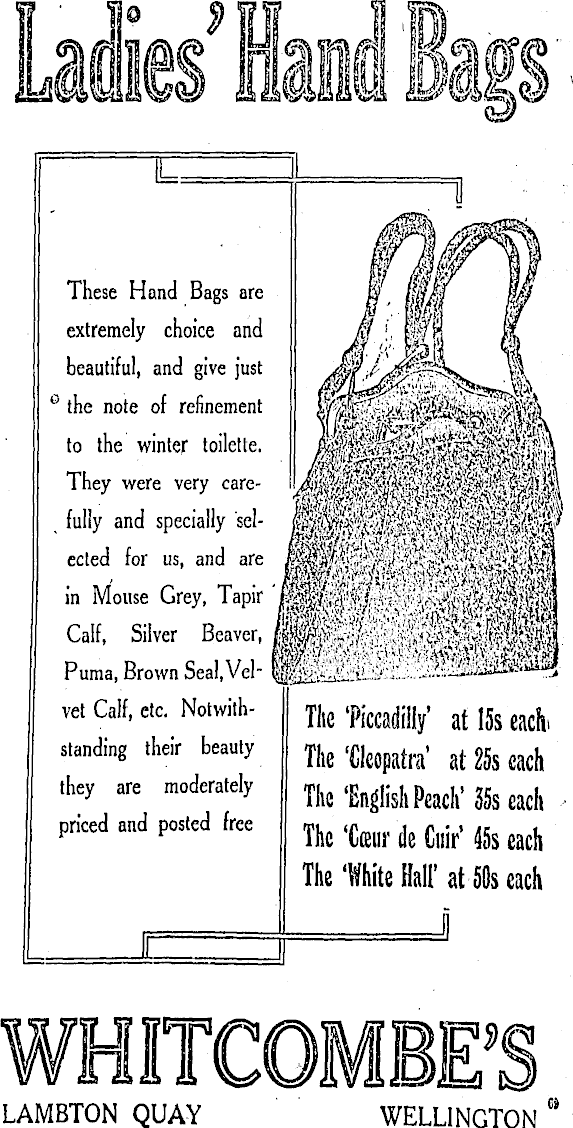 Ladies' Hand Bags

These Hand Bags are extremely choice and beautiful, and give just the note of refinement to the winter toilette. They were very carefully and specially selected for us, and are in Mouse Grey, Tapir Calf, Silver Beaver, Puma, Brown Seal, Velvet Calf, etc. Notwithstanding their beauty they are moderately priced and posted free

The 'Piccadilly' at 15s each
The 'Cleopatra' at 25s each
The 'English Peach' 35s each
The 'Cœur de Cuir' 45s each
The 'White Hall' at 50s each

WHITCOMBE'S
LAMBTON QUAY WELLINGTON